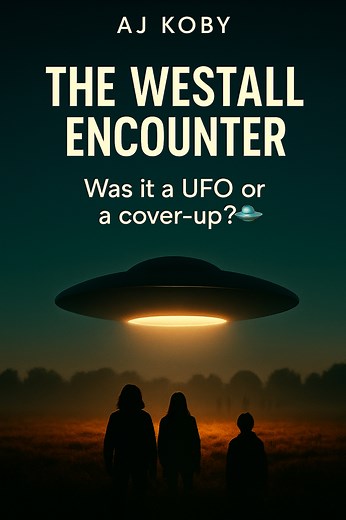 AJ KOBY

THE WESTALL ENCOUNTER

Was it a UFO or a cover-up?🛸